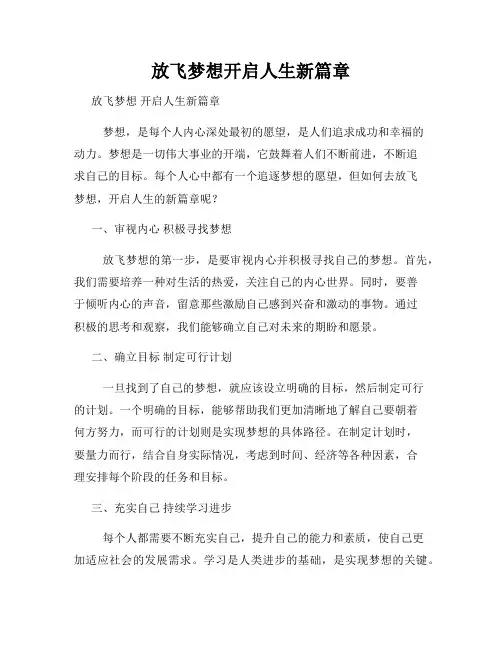 放飞梦想开启人生新篇章

放飞梦想 开启人生新篇章

梦想，是每个人内心深处最初的愿望，是人们追求成功和幸福的动力。梦想是一切伟大事业的开端，它鼓舞着人们不断前进，不断追求自己的目标。每个人心中都有一个追逐梦想的愿望，但如何去放飞梦想，开启人生的新篇章呢？

一、审视内心 积极寻找梦想

放飞梦想的第一步，是要审视内心并积极寻找自己的梦想。首先，我们需要培养一种对生活的热爱，关注自己的内心世界。同时，要善于倾听内心的声音，留意那些激励自己感到兴奋和激动的事物。通过积极的思考和观察，我们能够确立自己对未来的期盼和愿景。

二、确立目标 制定可行计划

一旦找到了自己的梦想，就应该设立明确的目标，然后制定可行的计划。一个明确的目标，能够帮助我们更加清晰地了解自己要朝着何方努力，而可行的计划则是实现梦想的具体路径。在制定计划时，要量力而行，结合自身实际情况，考虑到时间、经济等各种因素，合理安排每个阶段的任务和目标。

三、充实自己 持续学习进步

每个人都需要不断充实自己，提升自己的能力和素质，使自己更加适应社会的发展需求。学习是人类进步的基础，是实现梦想的关键。